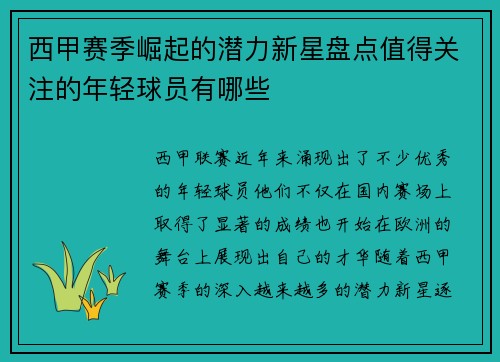 西甲赛季崛起的潜力新星盘点值得关注的年轻球员有哪些

西甲联赛近年来涌现出了不少优秀的年轻球员他们不仅在国内赛场上取得了显著的成绩也开始在欧洲的舞台上展现出自己的才华随着西甲赛季的深入越来越多的潜力新星逐